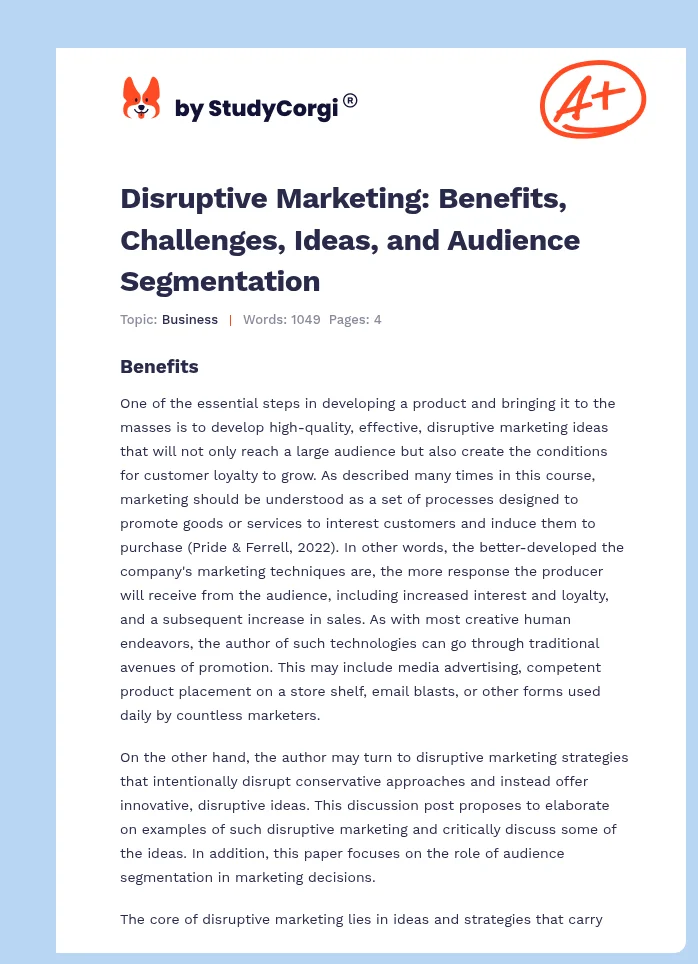 by StudyCorgi®

A+

Disruptive Marketing: Benefits, Challenges, Ideas, and Audience Segmentation

Topic: Business | Words: 1049 Pages: 4

Benefits

One of the essential steps in developing a product and bringing it to the masses is to develop high-quality, effective, disruptive marketing ideas that will not only reach a large audience but also create the conditions for customer loyalty to grow. As described many times in this course, marketing should be understood as a set of processes designed to promote goods or services to interest customers and induce them to purchase (Pride & Ferrell, 2022). In other words, the better-developed the company's marketing techniques are, the more response the producer will receive from the audience, including increased interest and loyalty, and a subsequent increase in sales. As with most creative human endeavors, the author of such technologies can go through traditional avenues of promotion. This may include media advertising, competent product placement on a store shelf, email blasts, or other forms used daily by countless marketers.

On the other hand, the author may turn to disruptive marketing strategies that intentionally disrupt conservative approaches and instead offer innovative, disruptive ideas. This discussion post proposes to elaborate on examples of such disruptive marketing and critically discuss some of the ideas. In addition, this paper focuses on the role of audience segmentation in marketing decisions.

The core of disruptive marketing lies in ideas and strategies that carry